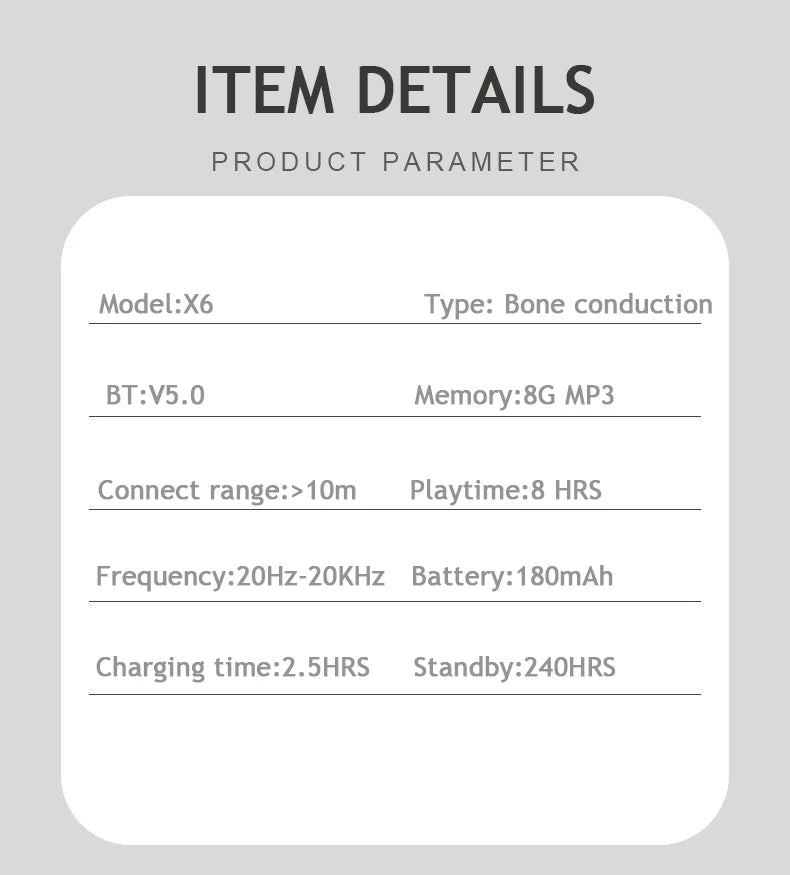 ITEM DETAILS

PRODUCT PARAMETER

Model:X6

Type: Bone conduction

BT:V5.0

Memory:8G MP3

Connect range:>10m

Playtime:8 HRS

Frequency:20Hz-20KHz

Battery:180mAh

Charging time:2.5HRS

Standby:240HRS